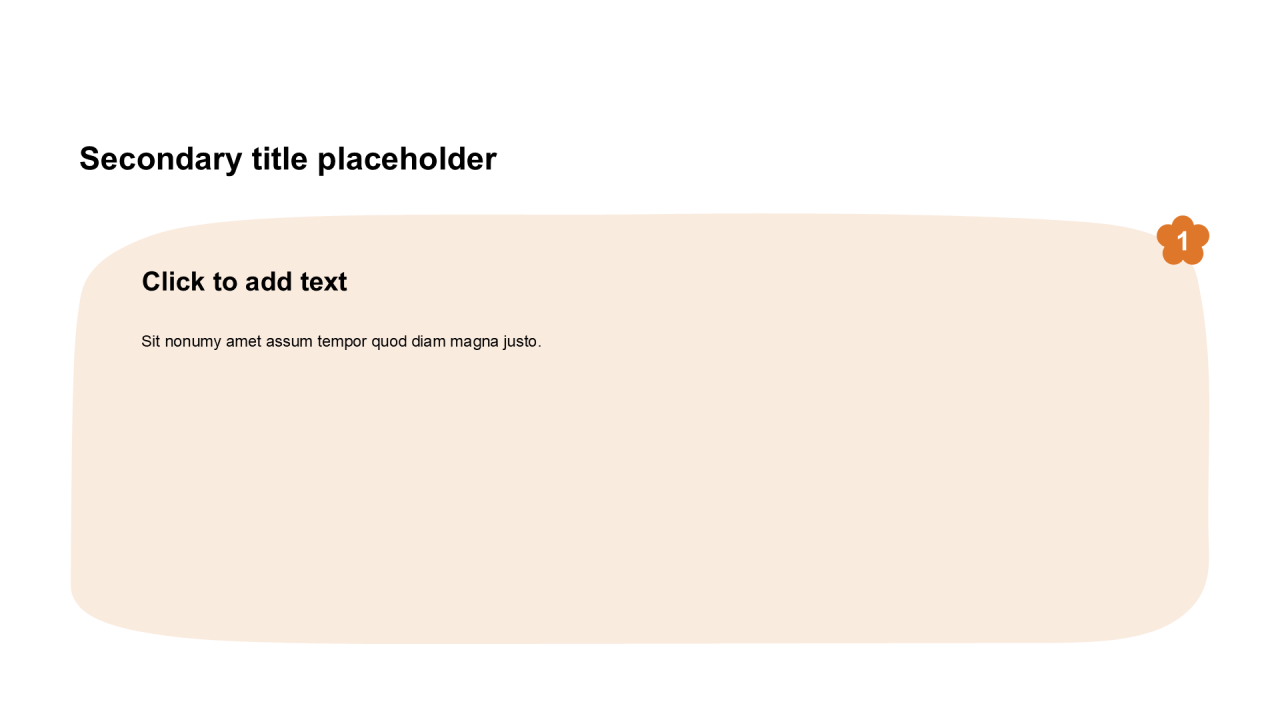 Secondary title placeholder

1

Click to add text

Sit nonumy amet assum tempor quod diam magna justo.